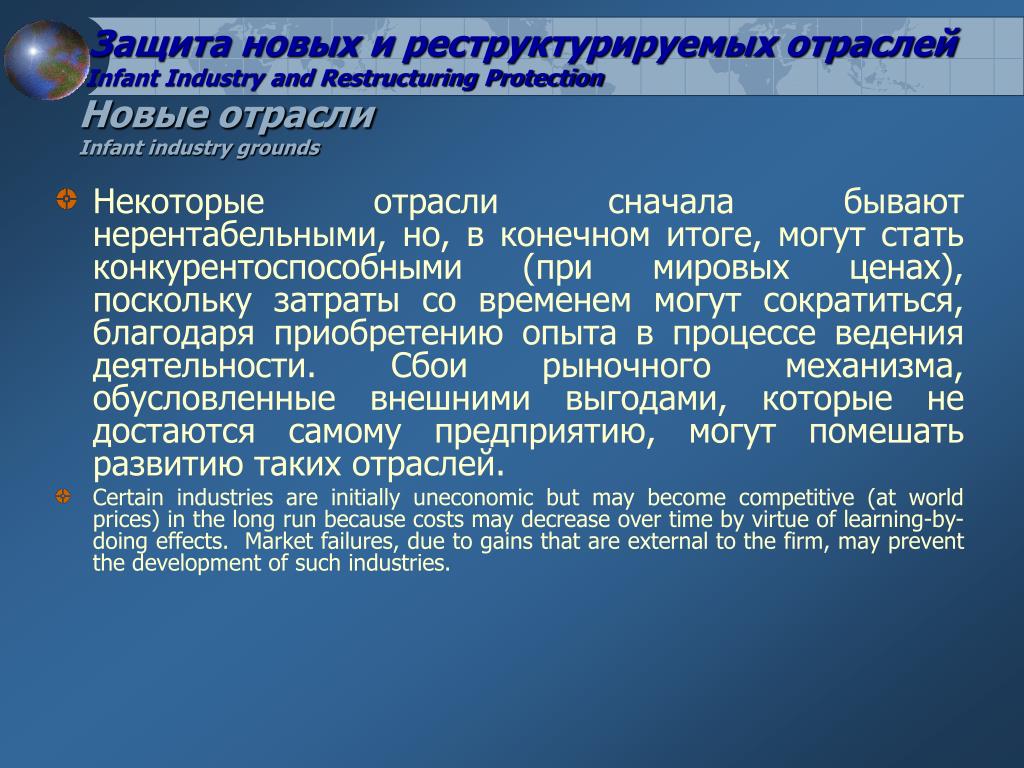 Защита новых и реструктурируемых отраслей
Infant Industry and Restructuring Protection
Новые отрасли
Infant industry grounds

Некоторые отрасли сначала бывают нерентабельными, но, в конечном итоге, могут стать конкурентоспособными (при мировых ценах), поскольку затраты со временем могут сократиться, благодаря приобретению опыта в процессе ведения деятельности. Сбои рыночного механизма, обусловленные внешними выгодами, которые не достаются самому предприятию, могут помешать развитию таких отраслей.

Certain industries are initially uneconomic but may become competitive (at world prices) in the long run because costs may decrease over time by virtue of learning-by-doing effects. Market failures, due to gains that are external to the firm, may prevent the development of such industries.